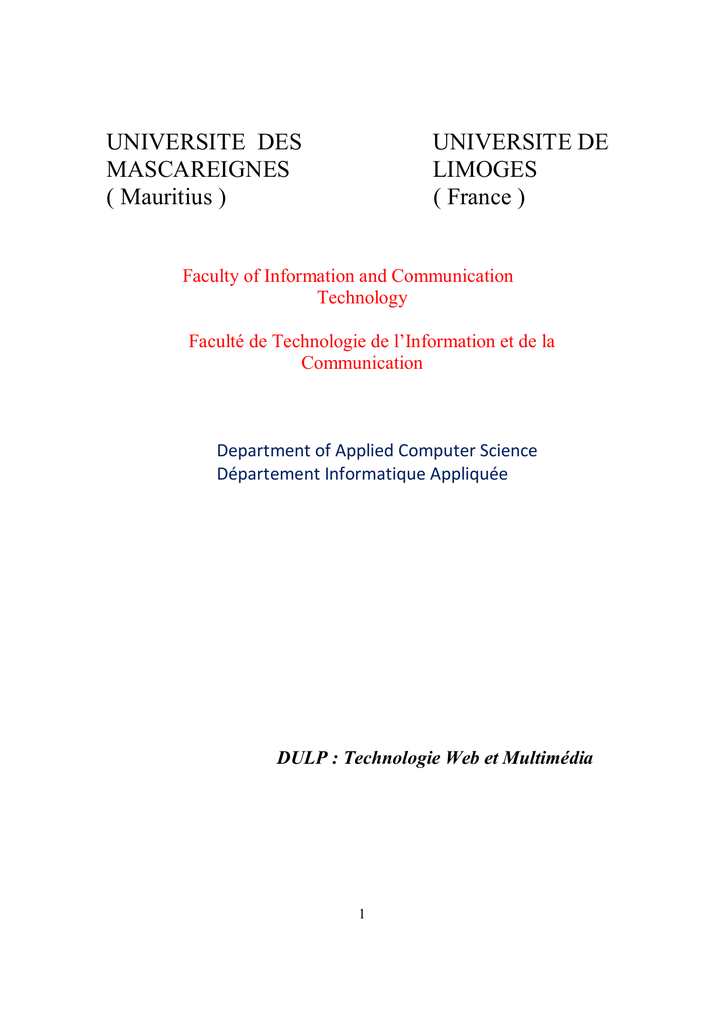 UNIVERSITE DES MASCAREIGNES
( Mauritius )

UNIVERSITE DE LIMOGES
( France )

Faculty of Information and Communication Technology

Faculté de Technologie de l'Information et de la Communication

Department of Applied Computer Science
Département Informatique Appliquée

DULP : Technologie Web et Multimédia

1